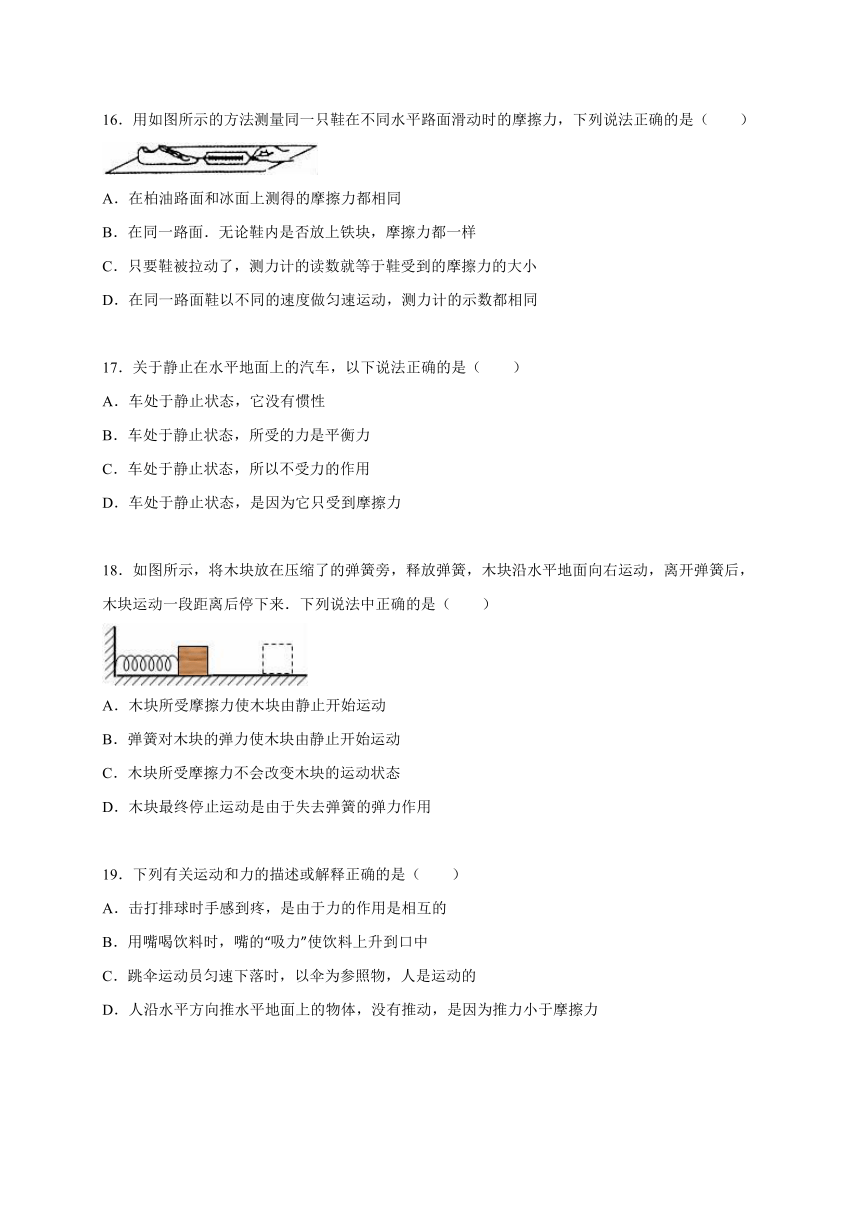 16．用如图所示的方法测量同一只鞋在不同水平路面滑动时的摩擦力，下列说法正确的是（　　）

A．在柏油路面和冰面上测得的摩擦力都相同

B．在同一路面．无论鞋内是否放上铁块，摩擦力都一样

C．只要鞋被拉动了，测力计的读数就等于鞋受到的摩擦力的大小

D．在同一路面鞋以不同的速度做匀速运动，测力计的示数都相同

17．关于静止在水平地面上的汽车，以下说法正确的是（　　）

A．车处于静止状态，它没有惯性

B．车处于静止状态，所受的力是平衡力

C．车处于静止状态，所以不受力的作用

D．车处于静止状态，是因为它只受到摩擦力

18．如图所示，将木块放在压缩了的弹簧旁，释放弹簧，木块沿水平地面向右运动，离开弹簧后，木块运动一段距离后停下来．下列说法中正确的是（　　）

A．木块所受摩擦力使木块由静止开始运动

B．弹簧对木块的弹力使木块由静止开始运动

C．木块所受摩擦力不会改变木块的运动状态

D．木块最终停止运动是由于失去弹簧的弹力作用

19．下列有关运动和力的描述或解释正确的是（　　）

A．击打排球时手感到疼，是由于力的作用是相互的

B．用嘴喝饮料时，嘴的“吸力”使饮料上升到口中

C．跳伞运动员匀速下落时，以伞为参照物，人是运动的

D．人沿水平方向推水平地面上的物体，没有推动，是因为推力小于摩擦力